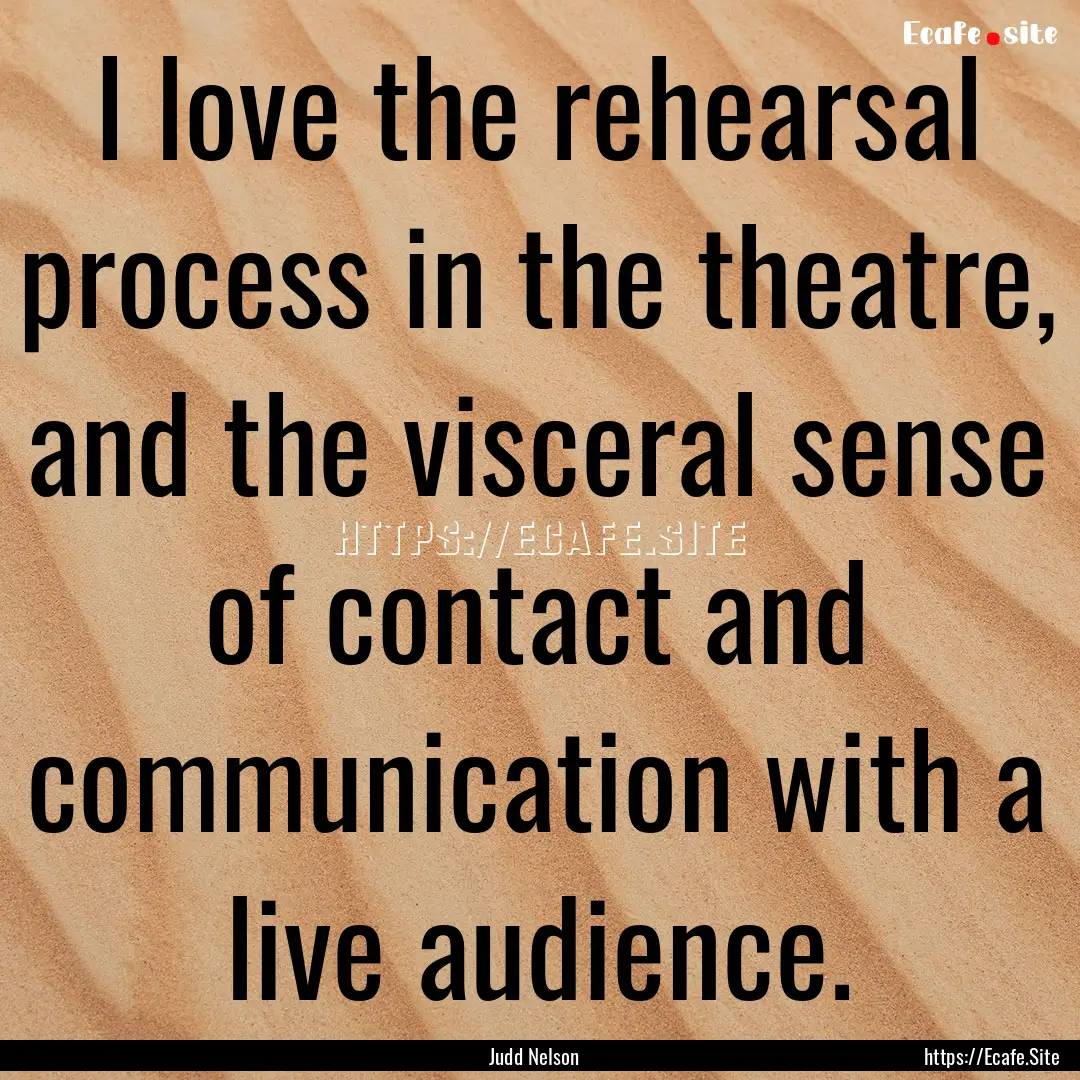 Ecafe.site

I love the rehearsal process in the theatre, and the visceral sense of contact and communication with a live audience.

HTTPS://ECAFE.SITE

Judd Nelson

https://Ecafe.Site